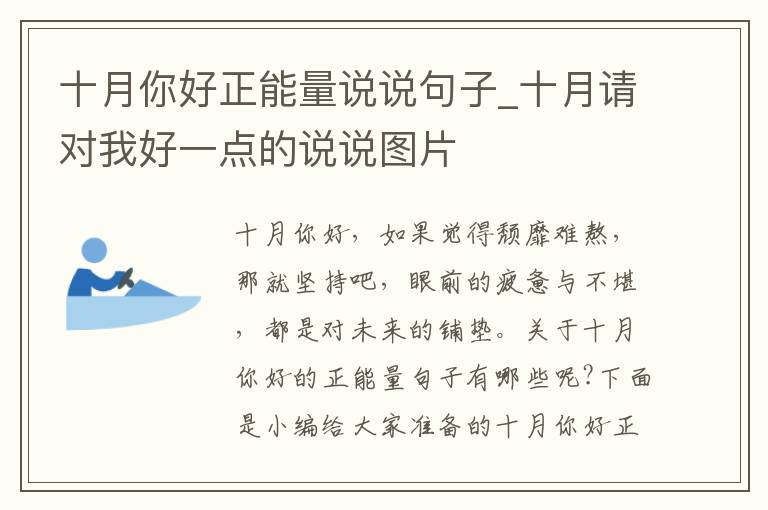 十月你好正能量说说句子_十月请对我好一点的说说图片

十月你好，如果觉得颓靡难熬，那就坚持吧，眼前的疲惫与不堪，都是对未来的铺垫。关于十月你好的正能量句子有哪些呢？下面是小编给大家准备的十月你好正